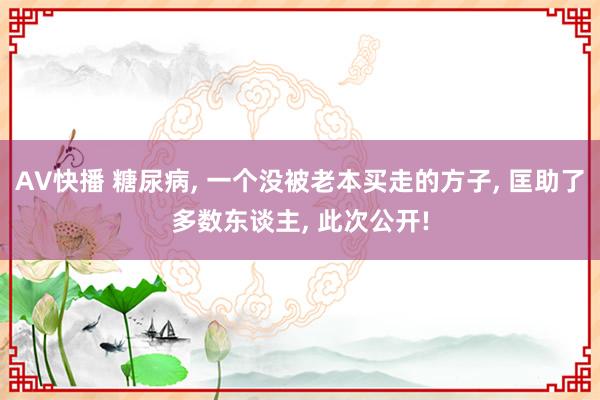 AV快播 糖尿病, 一个没被老本买走的方子, 匡助了多数东谈主, 此次公开!